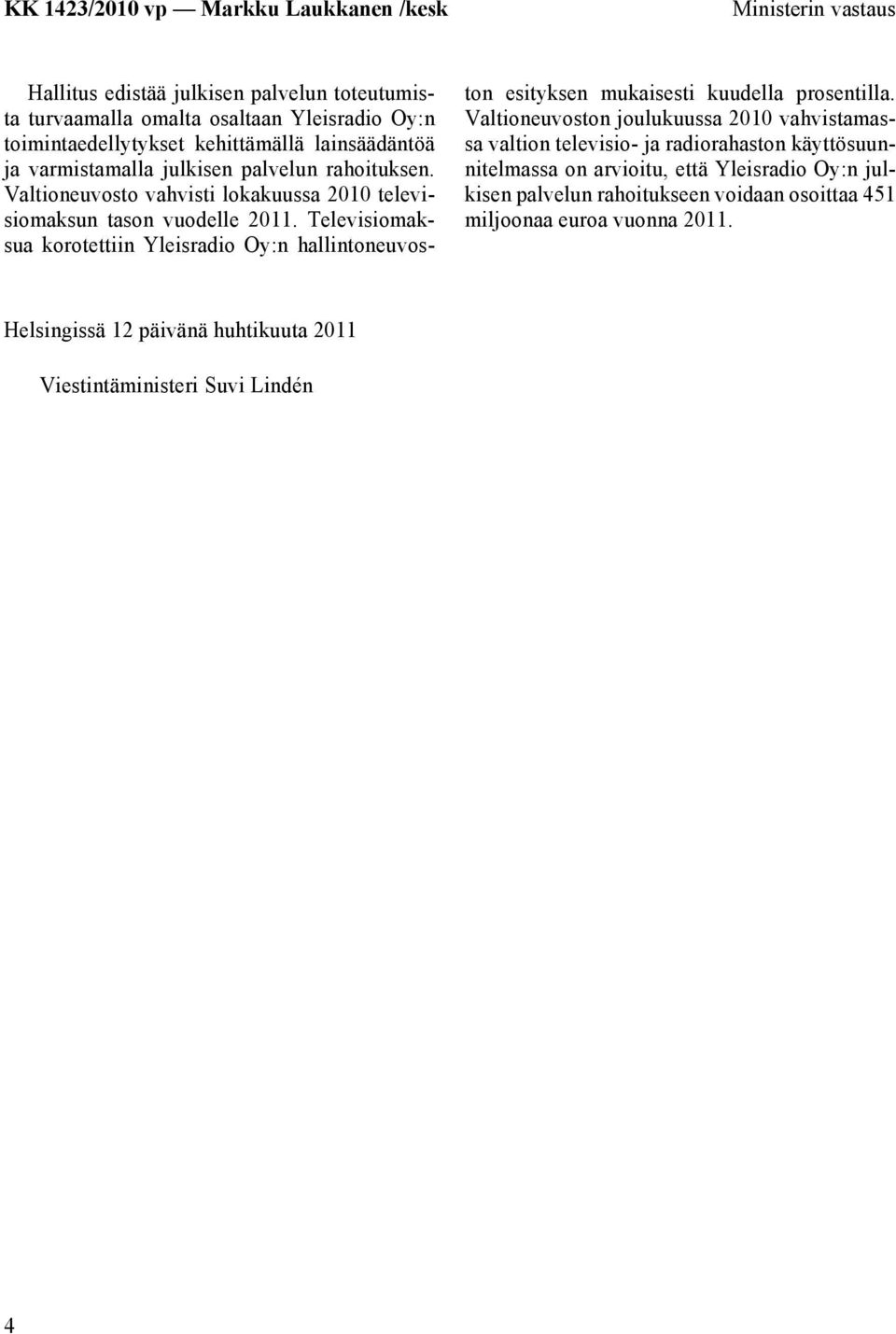 KK 1423/2010 vp — Markku Laukkanen /kesk

Ministerin vastaus

Hallitus edistää julkisen palvelun toteutumista turvaamalla omalta osaltaan Yleisradio Oy:n toimintaedellytykset kehittämällä lainsäädäntöä ja varmistamalla julkisen palvelun rahoituksen. Valtioneuvosto vahvisti lokakuussa 2010 televisiomaksun tason vuodelle 2011. Televisiomaksua korotettiin Yleisradio Oy:n hallintoneuvoston esityksen mukaisesti kuudella prosentilla. Valtioneuvoston joulukuussa 2010 vahvistamassa valtion televisio- ja radiorahaston käyttösuunnitelmassa on arvioitu, että Yleisradio Oy:n julkisen palvelun rahoitukseen voidaan osoittaa 451 miljoonaa euroa vuonna 2011.

Helsingissä 12 päivänä huhtikuuta 2011

Viestintäministeri Suvi Lindén

4